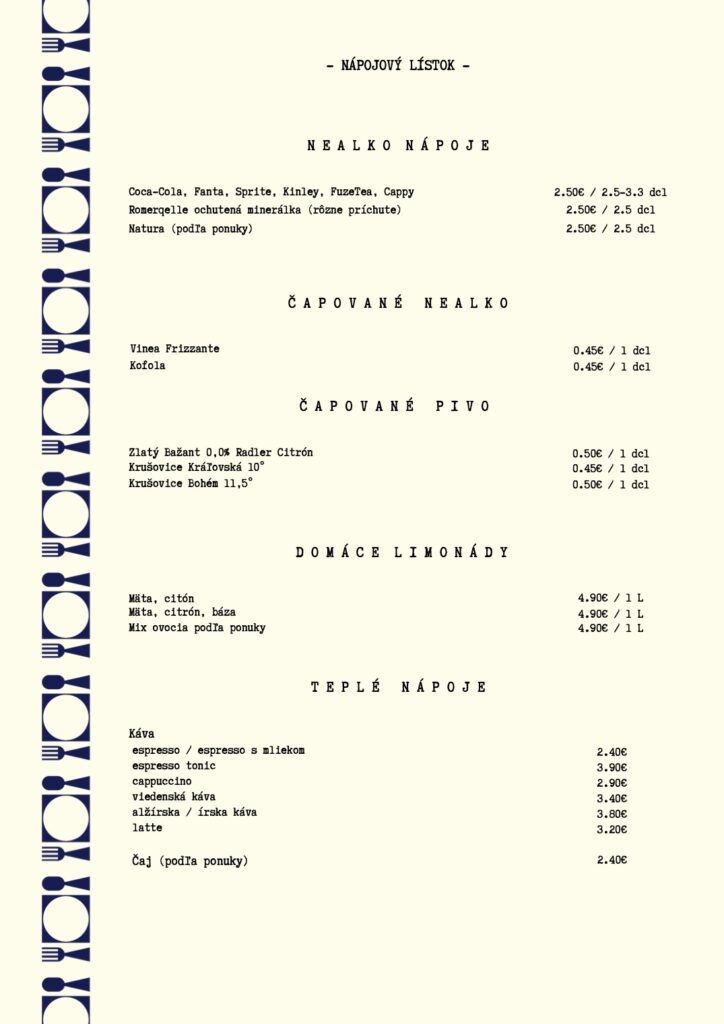 - NÁPOJOVÝ LÍSTOK -

NEALKO NÁPOJE

Coca-Cola, Fanta, Sprite, Kinley, FuzeTea, Cappy 2.50€ / 2.5-3.3 dcl
Romerqelle ochutená minerálka (rôzne príchute) 2.50€ / 2.5 dcl
Natura (podľa ponuky) 2.50€ / 2.5 dcl

ČAPOVANÉ NEALKO

Vinea Frizzante 0.45€ / 1 dcl
Kofola 0.45€ / 1 dcl

ČAPOVANÉ PIVO

Zlatý Bažant 0,0% Radler Citrón 0.50€ / 1 dcl
Krušovice Kráľovská 10° 0.45€ / 1 dcl
Krušovice Bohém 11,5° 0.50€ / 1 dcl

DOMÁCE LIMONÁDY

Mäta, citón 4.90€ / 1 L
Mäta, citrón, báza 4.90€ / 1 L
Mix ovocia podľa ponuky 4.90€ / 1 L

TEPLÉ NÁPOJE

Káva
espresso / espresso s mliekom 2.40€
espresso tonic 3.90€
cappuccino 2.90€
viedenská káva 3.40€
alžírska / írska káva 3.80€
latte 3.20€

Čaj (podľa ponuky) 2.40€